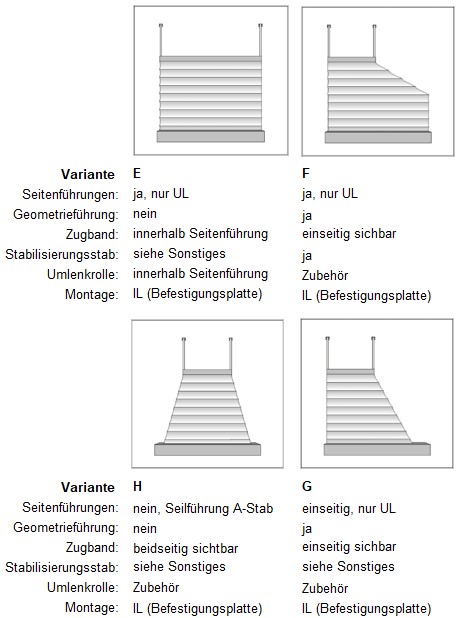 | Variante | E | F |
|---|---|---|
| Seitenführungen: | ja, nur UL | ja, nur UL |
| Geometrieführung: | nein | ja |
| Zugband: | innerhalb Seitenführung | einseitig sichbar |
| Stabilisierungsstab: | siehe Sonstiges | ja |
| Umlenkrolle: | innerhalb Seitenführung | Zubehör |
| Montage: | IL (Befestigungsplatte) | IL (Befestigungsplatte) |

| Variante | H | G |
|---|---|---|
| Seitenführungen: | nein, Seilführung A-Stab | einseitig, nur UL |
| Geometrieführung: | nein | ja |
| Zugband: | beidseitig sichtbar | einseitig sichbar |
| Stabilisierungsstab: | siehe Sonstiges | siehe Sonstiges |
| Umlenkrolle: | Zubehör | Zubehör |
| Montage: | IL (Befestigungsplatte) | IL (Befestigungsplatte) |